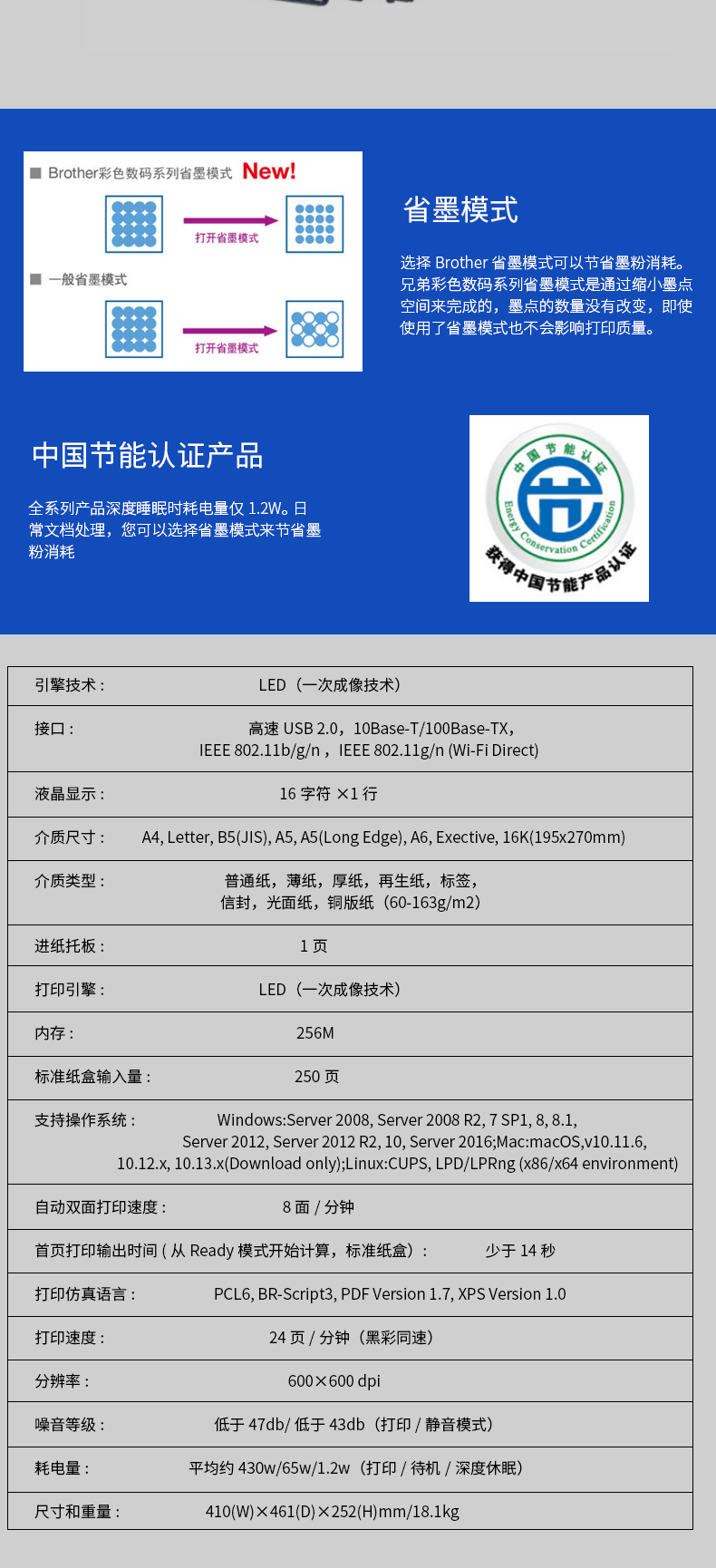 ■ Brother彩色数码系列省墨模式 New!

打开省墨模式

■ 一般省墨模式

打开省墨模式

省墨模式

选择 Brother 省墨模式可以节省墨粉消耗。兄弟彩色数码系列省墨模式是通过缩小墨点空间来完成的，墨点的数量没有改变，即使使用了省墨模式也不会影响打印质量。

中国节能认证产品

全系列产品深度睡眠时耗电量仅 1.2W。日常文档处理，您可以选择省墨模式来节省墨粉消耗

中国节能认证
Energy Conservation Certification
获得中国节能产品认证

| 引擎技术： | LED（一次成像技术） |
|---|---|
| 接口： | 高速 USB 2.0，10Base-T/100Base-TX，IEEE 802.11b/g/n，IEEE 802.11g/n (Wi-Fi Direct) |
| 液晶显示： | 16 字符 ×1 行 |
| 介质尺寸： | A4, Letter, B5(JIS), A5, A5(Long Edge), A6, Exective, 16K(195x270mm) |
| 介质类型： | 普通纸，薄纸，厚纸，再生纸，标签，信封，光面纸，铜版纸（60-163g/m2） |
| 进纸托板： | 1 页 |
| 打印引擎： | LED（一次成像技术） |
| 内存： | 256M |
| 标准纸盒输入量： | 250 页 |
| 支持操作系统： | Windows:Server 2008, Server 2008 R2, 7 SP1, 8, 8.1, Server 2012, Server 2012 R2, 10, Server 2016;Mac:macOS,v10.11.6, 10.12.x, 10.13.x(Download only);Linux:CUPS, LPD/LPRng (x86/x64 environment) |
| 自动双面打印速度： | 8 面 / 分钟 |
| 首页打印输出时间 ( 从 Ready 模式开始计算，标准纸盒)： | 少于 14 秒 |
| 打印仿真语言： | PCL6, BR-Script3, PDF Version 1.7, XPS Version 1.0 |
| 打印速度： | 24 页 / 分钟（黑彩同速） |
| 分辨率： | 600×600 dpi |
| 噪音等级： | 低于 47db/ 低于 43db（打印 / 静音模式） |
| 耗电量： | 平均约 430w/65w/1.2w（打印 / 待机 / 深度休眠） |
| 尺寸和重量： | 410(W)×461(D)×252(H)mm/18.1kg |